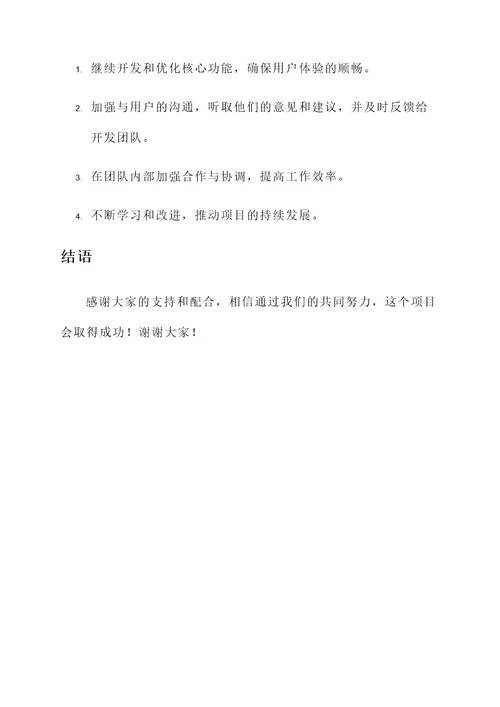 1. 继续开发和优化核心功能，确保用户体验的顺畅。

2. 加强与用户的沟通，听取他们的意见和建议，并及时反馈给开发团队。

3. 在团队内部加强合作与协调，提高工作效率。

4. 不断学习和改进，推动项目的持续发展。

结语

感谢大家的支持和配合，相信通过我们的共同努力，这个项目会取得成功！谢谢大家！